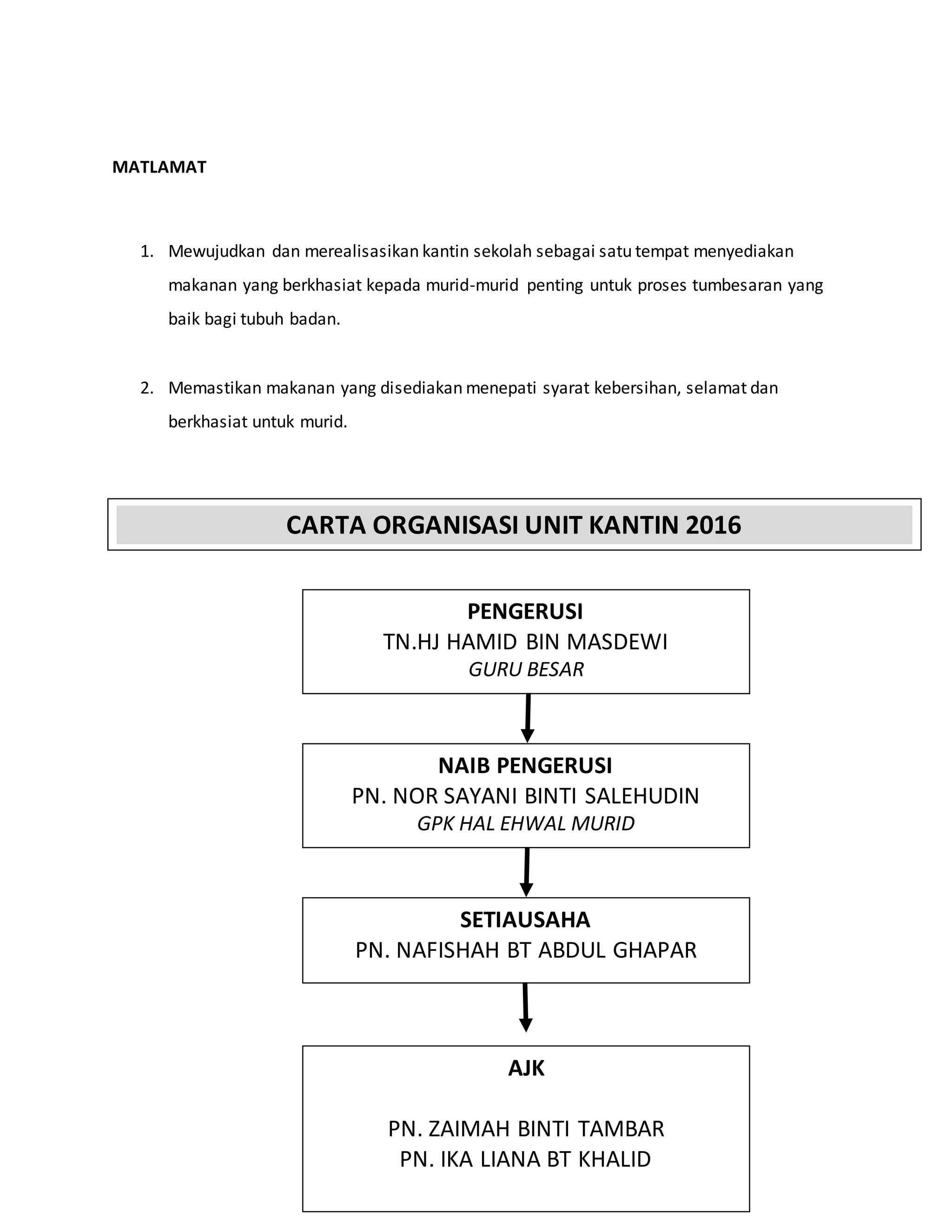 MATLAMAT

1. Mewujudkan dan merealisasikan kantin sekolah sebagai satu tempat menyediakan makanan yang berkhasiat kepada murid-murid penting untuk proses tumbesaran yang baik bagi tubuh badan.

2. Memastikan makanan yang disediakan menepati syarat kebersihan, selamat dan berkhasiat untuk murid.

CARTA ORGANISASI UNIT KANTIN 2016

PENGERUSI
TN.HJ HAMID BIN MASDEWI
GURU BESAR

NAIB PENGERUSI
PN. NOR SAYANI BINTI SALEHUDIN
GPK HAL EHWAL MURID

SETIAUSAHA
PN. NAFISHAH BT ABDUL GHAPAR

AJK

PN. ZAIMAH BINTI TAMBAR
PN. IKA LIANA BT KHALID